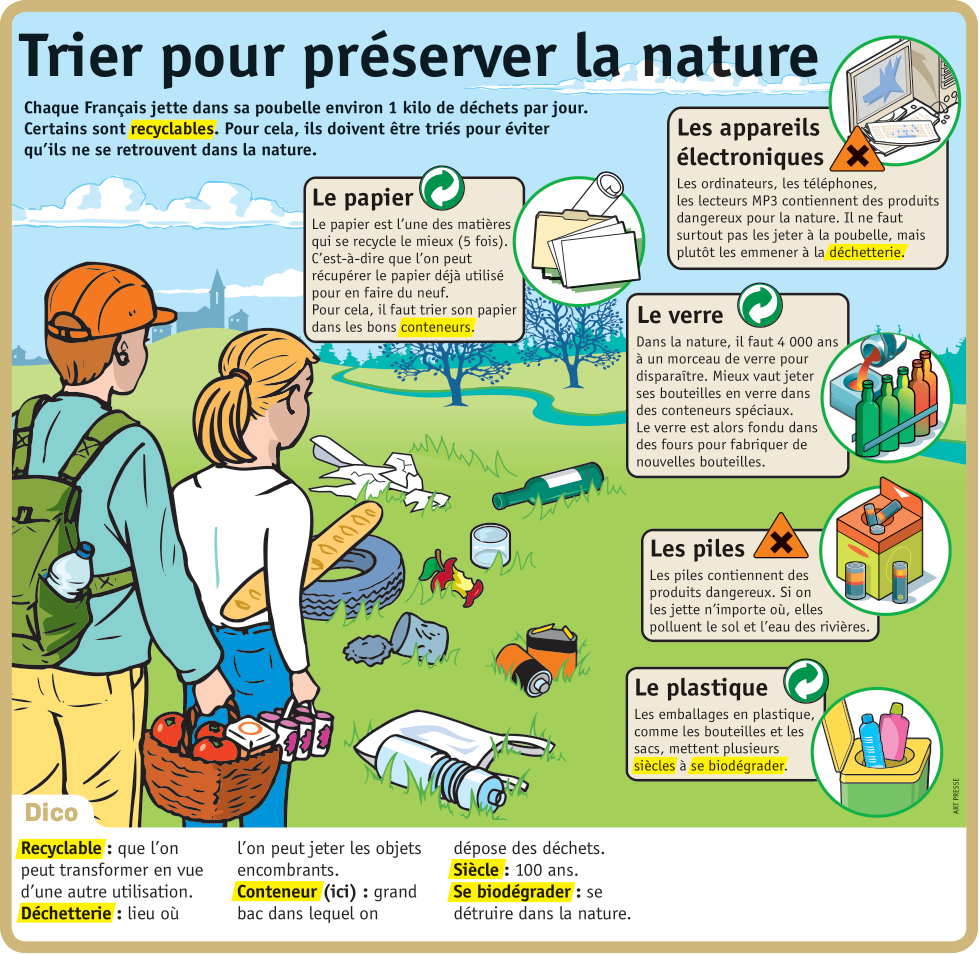 Trier pour préserver la nature

Chaque Français jette dans sa poubelle environ 1 kilo de déchets par jour. Certains sont recyclables. Pour cela, ils doivent être triés pour éviter qu'ils ne se retrouvent dans la nature.

Le papier

Le papier est l'une des matières qui se recycle le mieux (5 fois). C'est-à-dire que l'on peut récupérer le papier déjà utilisé pour en faire du neuf.
Pour cela, il faut trier son papier dans les bons conteneurs.

Les appareils électroniques

Les ordinateurs, les téléphones, les lecteurs MP3 contiennent des produits dangereux pour la nature. Il ne faut surtout pas les jeter à la poubelle, mais plutôt les emmener à la déchetterie.

Le verre

Dans la nature, il faut 4 000 ans à un morceau de verre pour disparaître. Mieux vaut jeter ses bouteilles en verre dans des conteneurs spéciaux.
Le verre est alors fondu dans des fours pour fabriquer de nouvelles bouteilles.

Les piles

Les piles contiennent des produits dangereux. Si on les jette n'importe où, elles polluent le sol et l'eau des rivières.

Le plastique

Les emballages en plastique, comme les bouteilles et les sacs, mettent plusieurs siècles à se biodégrader.

ART PRESSE

Dico

Recyclable : que l'on peut transformer en vue d'une autre utilisation.
Déchetterie : lieu où l'on peut jeter les objets encombrants.
Conteneur (ici) : grand bac dans lequel on dépose des déchets.
Siècle : 100 ans.
Se biodégrader : se détruire dans la nature.